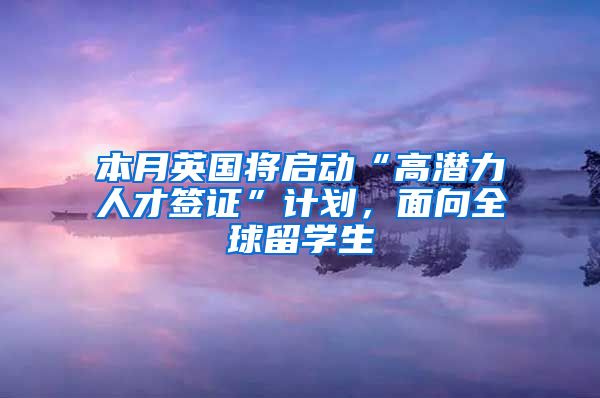 本月英国将启动“高潜力人才签证”计划，面向全球留学生